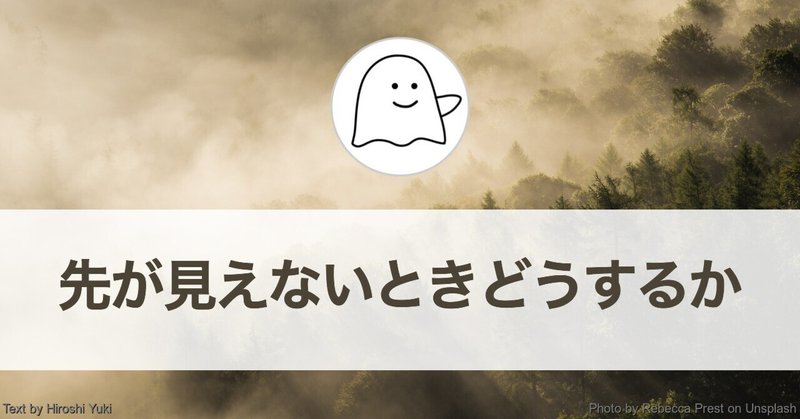 先が見えないときどうするか

Text by Hiroshi Yuki

Photo by Rebecca Prest on Unsplash